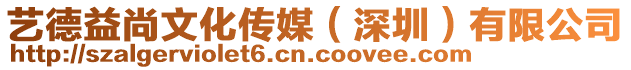 艺德益尚文化传媒（深圳）有限公司
http://szalgerviolet6.cn.coovee.com